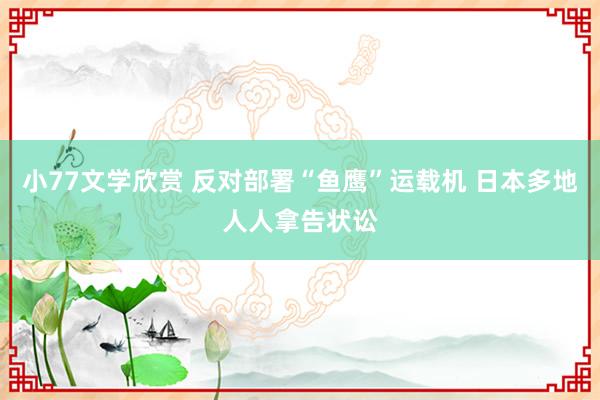 小77文学欣赏 反对部署“鱼鹰”运载机 日本多地人人拿告状讼